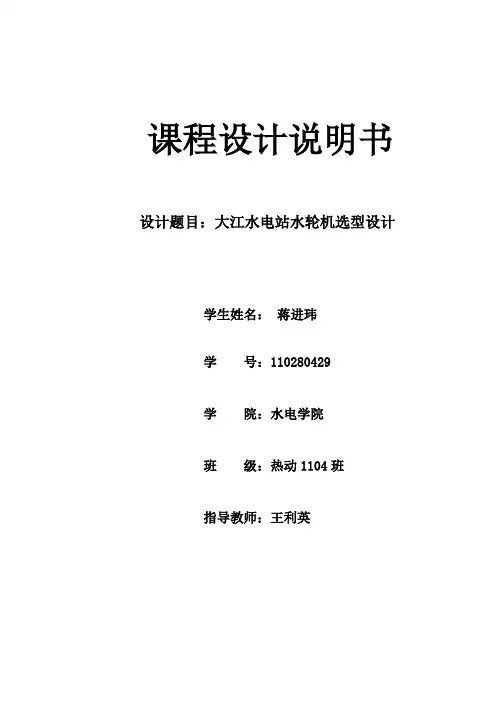 课程设计说明书

设计题目：大江水电站水轮机选型设计

学生姓名： 蒋进玮

学 号：110280429

学 院：水电学院

班 级：热动 1104 班

指导教师：王利英